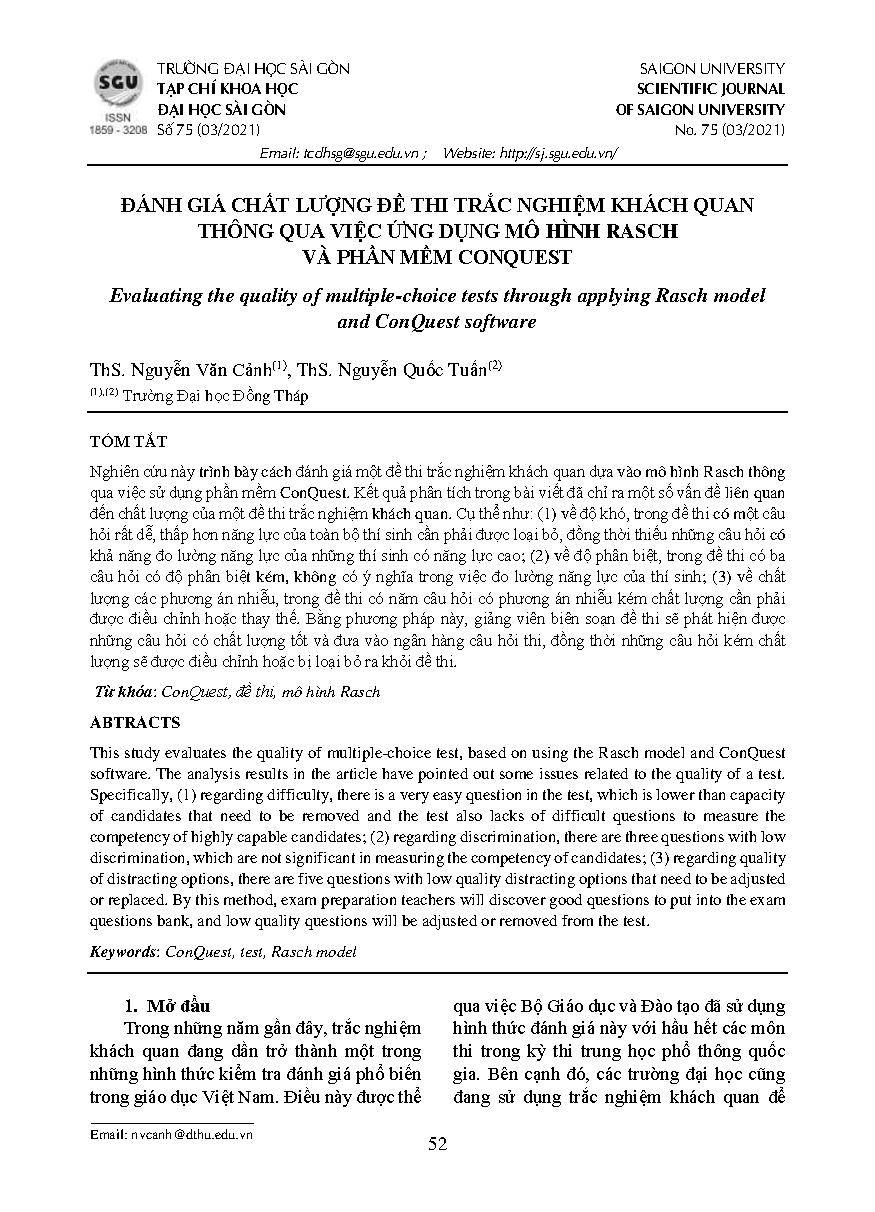 SGU
ISSN
1859 - 3208

TRƯỜNG ĐẠI HỌC SÀI GÒN
TẠP CHÍ KHOA HỌC
ĐẠI HỌC SÀI GÒN
Số 75 (03/2021)

SAIGON UNIVERSITY
SCIENTIFIC JOURNAL
OF SAIGON UNIVERSITY
No. 75 (03/2021)

Email: tcdhsg@sgu.edu.vn ; Website: http://sj.sgu.edu.vn/

ĐÁNH GIÁ CHẤT LƯỢNG ĐỀ THI TRẮC NGHIỆM KHÁCH QUAN THÔNG QUA VIỆC ỨNG DỤNG MÔ HÌNH RASCH VÀ PHẦN MỀM CONQUEST

Evaluating the quality of multiple-choice tests through applying Rasch model and ConQuest software

ThS. Nguyễn Văn Cảnh$^{(1)}$, ThS. Nguyễn Quốc Tuấn$^{(2)}$

$^{(1),(2)}$ Trường Đại học Đồng Tháp

TÓM TẮT

Nghiên cứu này trình bày cách đánh giá một đề thi trắc nghiệm khách quan dựa vào mô hình Rasch thông qua việc sử dụng phần mềm ConQuest. Kết quả phân tích trong bài viết đã chỉ ra một số vấn đề liên quan đến chất lượng của một đề thi trắc nghiệm khách quan. Cụ thể như: (1) về độ khó, trong đề thi có một câu hỏi rất dễ, thấp hơn năng lực của toàn bộ thí sinh cần phải được loại bỏ, đồng thời thiếu những câu hỏi có khả năng đo lường năng lực của những thí sinh có năng lực cao; (2) về độ phân biệt, trong đề thi có ba câu hỏi có độ phân biệt kém, không có ý nghĩa trong việc đo lường năng lực của thí sinh; (3) về chất lượng các phương án nhiễu, trong đề thi có năm câu hỏi có phương án nhiễu kém chất lượng cần phải được điều chỉnh hoặc thay thế. Bằng phương pháp này, giảng viên biên soạn đề thi sẽ phát hiện được những câu hỏi có chất lượng tốt và đưa vào ngân hàng câu hỏi thi, đồng thời những câu hỏi kém chất lượng sẽ được điều chỉnh hoặc bị loại bỏ ra khỏi đề thi.

Từ khóa: ConQuest, đề thi, mô hình Rasch

ABTRACTS

This study evaluates the quality of multiple-choice test, based on using the Rasch model and ConQuest software. The analysis results in the article have pointed out some issues related to the quality of a test. Specifically, (1) regarding difficulty, there is a very easy question in the test, which is lower than capacity of candidates that need to be removed and the test also lacks of difficult questions to measure the competency of highly capable candidates; (2) regarding discrimination, there are three questions with low discrimination, which are not significant in measuring the competency of candidates; (3) regarding quality of distracting options, there are five questions with low quality distracting options that need to be adjusted or replaced. By this method, exam preparation teachers will discover good questions to put into the exam questions bank, and low quality questions will be adjusted or removed from the test.

Keywords: ConQuest, test, Rasch model

1. Mở đầu

Trong những năm gần đây, trắc nghiệm khách quan đang dần trở thành một trong những hình thức kiểm tra đánh giá phổ biến trong giáo dục Việt Nam. Điều này được thể qua việc Bộ Giáo dục và Đào tạo đã sử dụng hình thức đánh giá này với hầu hết các môn thi trong kỳ thi trung học phổ thông quốc gia. Bên cạnh đó, các trường đại học cũng đang sử dụng trắc nghiệm khách quan để

Email: nvcanh@dthu.edu.vn

52